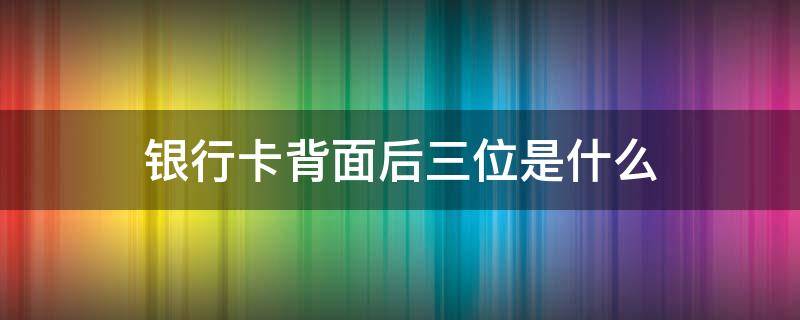 银行卡背面后三位是什么